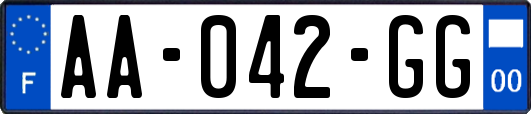 F
AA-042-GG
00